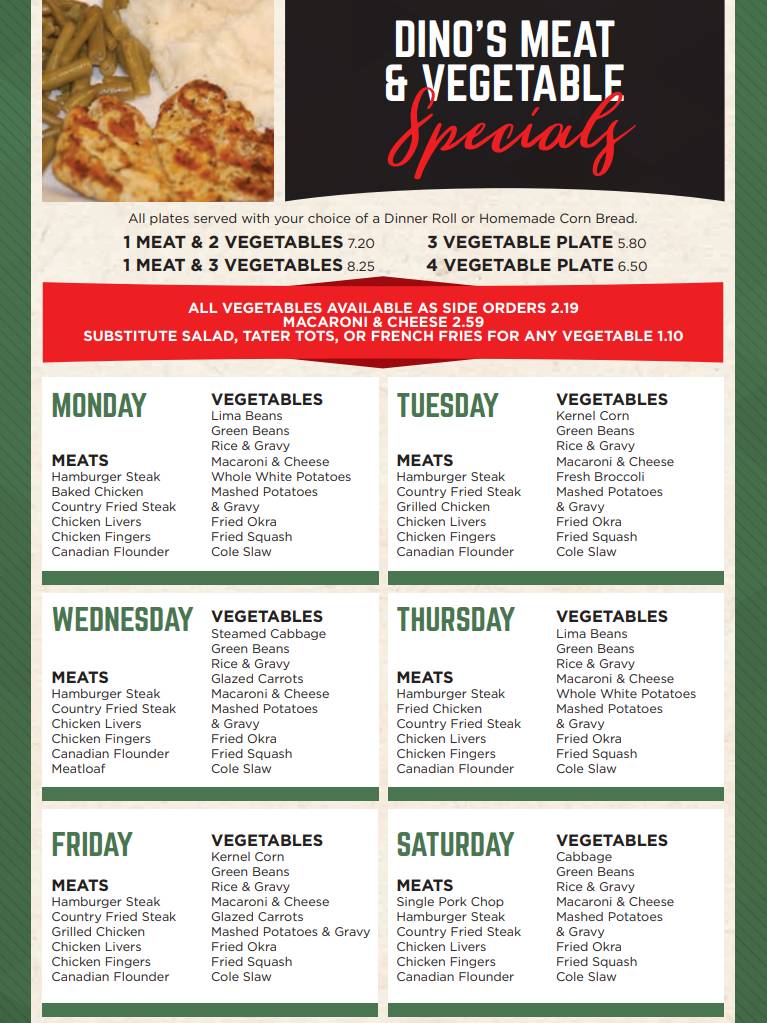 DINO'S MEAT & VEGETABLE Specials

All plates served with your choice of a Dinner Roll or Homemade Corn Bread.

1 MEAT & 2 VEGETABLES 7.20
1 MEAT & 3 VEGETABLES 8.25
3 VEGETABLE PLATE 5.80
4 VEGETABLE PLATE 6.50

ALL VEGETABLES AVAILABLE AS SIDE ORDERS 2.19
MACARONI & CHEESE 2.59
SUBSTITUTE SALAD, TATER TOTS, OR FRENCH FRIES FOR ANY VEGETABLE 1.10

MONDAY

MEATS
Hamburger Steak
Baked Chicken
Country Fried Steak
Chicken Livers
Chicken Fingers
Canadian Flounder

VEGETABLES
Lima Beans
Green Beans
Rice & Gravy
Macaroni & Cheese
Whole White Potatoes
Mashed Potatoes & Gravy
Fried Okra
Fried Squash
Cole Slaw

TUESDAY

MEATS
Hamburger Steak
Country Fried Steak
Grilled Chicken
Chicken Livers
Chicken Fingers
Canadian Flounder

VEGETABLES
Kernel Corn
Green Beans
Rice & Gravy
Macaroni & Cheese
Fresh Broccoli
Mashed Potatoes & Gravy
Fried Okra
Fried Squash
Cole Slaw

WEDNESDAY

MEATS
Hamburger Steak
Country Fried Steak
Chicken Livers
Chicken Fingers
Canadian Flounder
Meatloaf

VEGETABLES
Steamed Cabbage
Green Beans
Rice & Gravy
Glazed Carrots
Macaroni & Cheese
Mashed Potatoes & Gravy
Fried Okra
Fried Squash
Cole Slaw

THURSDAY

MEATS
Hamburger Steak
Fried Chicken
Country Fried Steak
Chicken Livers
Chicken Fingers
Canadian Flounder

VEGETABLES
Lima Beans
Green Beans
Rice & Gravy
Macaroni & Cheese
Whole White Potatoes
Mashed Potatoes & Gravy
Fried Okra
Fried Squash
Cole Slaw

FRIDAY

MEATS
Hamburger Steak
Country Fried Steak
Grilled Chicken
Chicken Livers
Chicken Fingers
Canadian Flounder

VEGETABLES
Kernel Corn
Green Beans
Rice & Gravy
Macaroni & Cheese
Glazed Carrots
Mashed Potatoes & Gravy
Fried Okra
Fried Squash
Cole Slaw

SATURDAY

MEATS
Single Pork Chop
Hamburger Steak
Country Fried Steak
Chicken Livers
Chicken Fingers
Canadian Flounder

VEGETABLES
Cabbage
Green Beans
Rice & Gravy
Macaroni & Cheese
Mashed Potatoes & Gravy
Fried Okra
Fried Squash
Cole Slaw